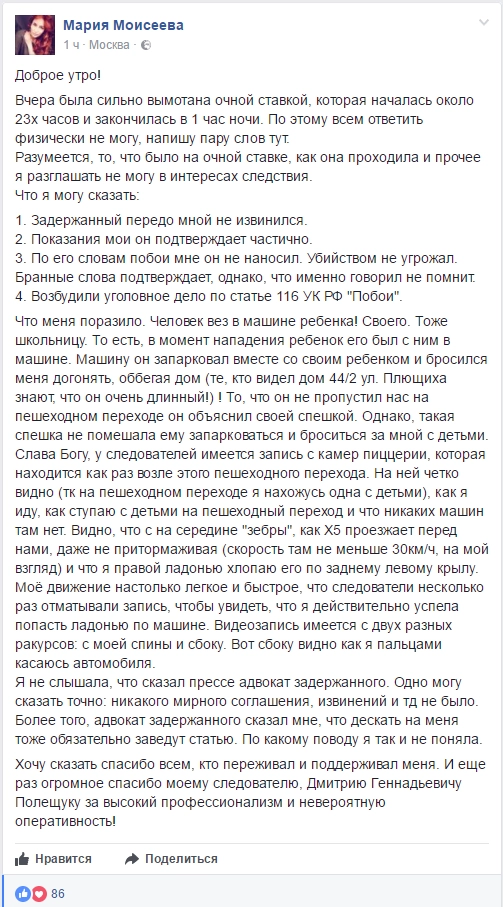 Мария Моисеева
1 ч · Москва ·

Доброе утро!

Вчера была сильно вымотана очной ставкой, которая началась около 23х часов и закончилась в 1 час ночи. По этому всем ответить физически не могу, напишу пару слов тут.
Разумеется, то, что было на очной ставке, как она проходила и прочее я разглашать не могу в интересах следствия.
Что я могу сказать:

1. Задержанный передо мной не извинился.
2. Показания мои он подтверждает частично.
3. По его словам побои мне он не наносил. Убийством не угрожал. Бранные слова подтверждает, однако, что именно говорил не помнит.
4. Возбудили уголовное дело по статье 116 УК РФ "Побои".

Что меня поразило. Человек вез в машине ребенка! Своего. Тоже школьницу. То есть, в момент нападения ребенок его был с ним в машине. Машину он запарковал вместе со своим ребенком и бросился меня догонять, оббегая дом (те, кто видел дом 44/2 ул. Плющиха знают, что он очень длинный!) ! То, что он не пропустил нас на пешеходном переходе он объяснил своей спешкой. Однако, такая спешка не помешала ему запарковаться и броситься за мной с детьми. Слава Богу, у следователей имеется запись с камер пиццерии, которая находится как раз возле этого пешеходного перехода. На ней четко видно (тк на пешеходном переходе я нахожусь одна с детьми), как я иду, как ступаю с детьми на пешеходный переход и что никаких машин там нет. Видно, что с на середине "зебры", как Х5 проезжает перед нами, даже не притормаживая (скорость там не меньше 30км/ч, на мой взгляд) и что я правой ладонью хлопаю его по заднему левому крылу. Моё движение настолько легкое и быстрое, что следователи несколько раз отматывали запись, чтобы увидеть, что я действительно успела попасть ладонью по машине. Видеозапись имеется с двух разных ракурсов: с моей спины и сбоку. Вот сбоку видно как я пальцами касаюсь автомобиля.
Я не слышала, что сказал прессе адвокат задержанного. Одно могу сказать точно: никакого мирного соглашения, извинений и тд не было. Более того, адвокат задержанного сказал мне, что дескать на меня тоже обязательно заведут статью. По какому поводу я так и не поняла.

Хочу сказать спасибо всем, кто переживал и поддерживал меня. И еще раз огромное спасибо моему следователю, Дмитрию Геннадьевичу Полещуку за высокий профессионализм и невероятную оперативность!

Нравится Поделиться

86